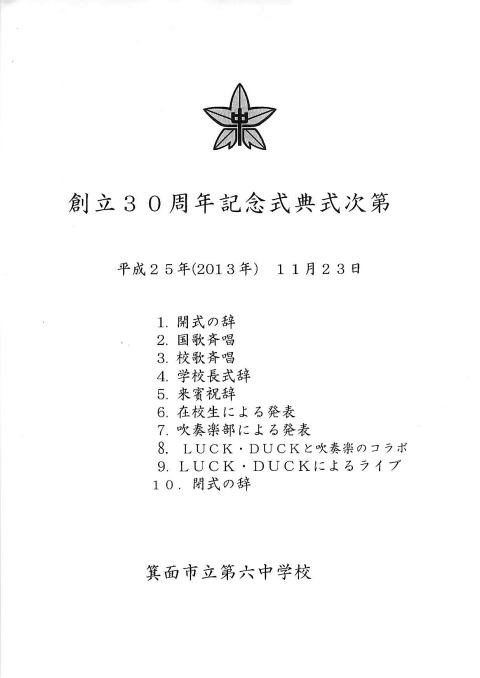 中

創立３０周年記念式典式次第

平成２５年(2013年)　１１月２３日

1. 開式の辞
2. 国歌斉唱
3. 校歌斉唱
4. 学校長式辞
5. 来賓祝辞
6. 在校生による発表
7. 吹奏楽部による発表
8. ＬＵＣＫ・ＤＵＣＫと吹奏楽のコラボ
9. ＬＵＣＫ・ＤＵＣＫによるライブ
１０. 閉式の辞

箕面市立第六中学校